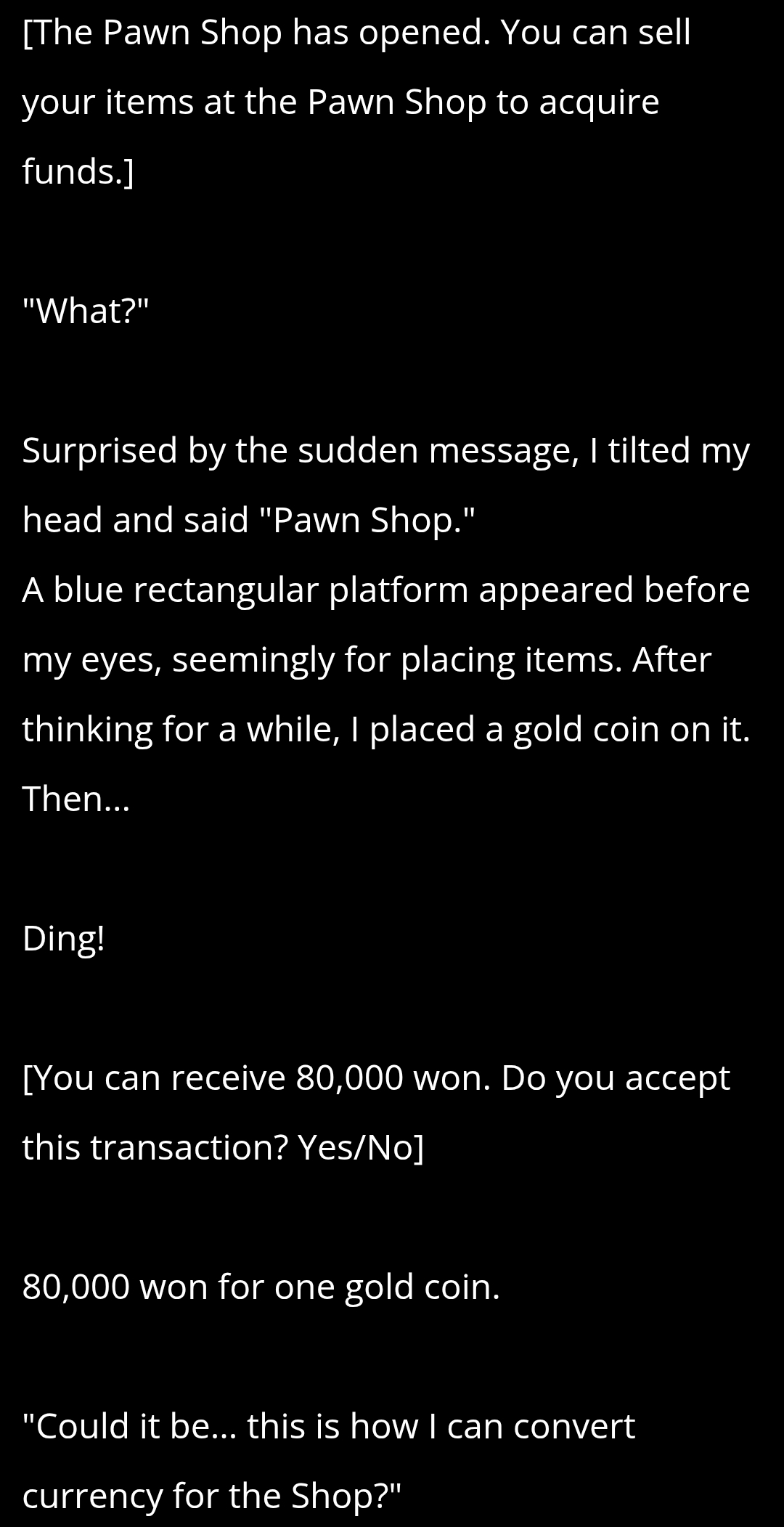 [The Pawn Shop has opened. You can sell your items at the Pawn Shop to acquire funds.]

"What?"

Surprised by the sudden message, I tilted my head and said "Pawn Shop."
A blue rectangular platform appeared before my eyes, seemingly for placing items. After thinking for a while, I placed a gold coin on it. Then...

Ding!

[You can receive 80,000 won. Do you accept this transaction? Yes/No]

80,000 won for one gold coin.

"Could it be... this is how I can convert currency for the Shop?"